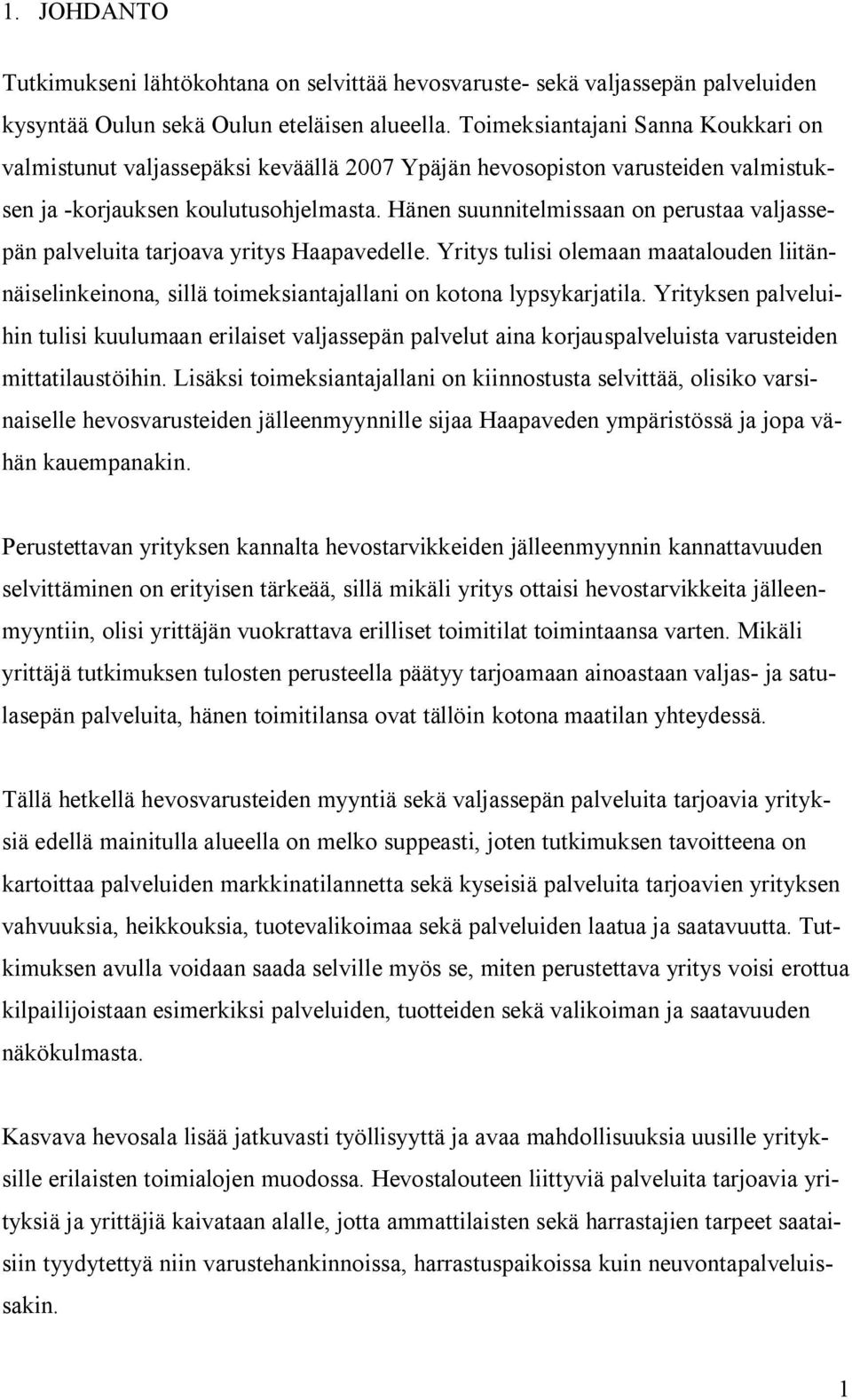 1. JOHDANTO

Tutkimukseni lähtökohtana on selvittää hevosvaruste- sekä valjassepän palveluiden kysyntää Oulun sekä Oulun eteläisen alueella. Toimeksiantajani Sanna Koukkari on valmistunut valjassepäksi keväällä 2007 Ypäjän hevosopiston varusteiden valmistuksen ja -korjauksen koulutusohjelmasta. Hänen suunnitelmissaan on perustaa valjassepän palveluita tarjoava yritys Haapavedelle. Yritys tulisi olemaan maatalouden liitännäiselinkeinona, sillä toimeksiantajallani on kotona lypsykarjatila. Yrityksen palveluihin tulisi kuulumaan erilaiset valjassepän palvelut aina korjauspalveluista varusteiden mittatilaustöihin. Lisäksi toimeksiantajallani on kiinnostusta selvittää, olisiko varsinaiselle hevosvarusteiden jälleenmyynnille sijaa Haapaveden ympäristössä ja jopa vähän kauempanakin.

Perustettavan yrityksen kannalta hevostarvikkeiden jälleenmyynnin kannattavuuden selvittäminen on erityisen tärkeää, sillä mikäli yritys ottaisi hevostarvikkeita jälleenmyyntiin, olisi yrittäjän vuokrattava erilliset toimitilat toimintaansa varten. Mikäli yrittäjä tutkimuksen tulosten perusteella päätyy tarjoamaan ainoastaan valjas- ja satulasepän palveluita, hänen toimitilansa ovat tällöin kotona maatilan yhteydessä.

Tällä hetkellä hevosvarusteiden myyntiä sekä valjassepän palveluita tarjoavia yrityksiä edellä mainitulla alueella on melko suppeasti, joten tutkimuksen tavoitteena on kartoittaa palveluiden markkinatilannetta sekä kyseisiä palveluita tarjoavien yrityksen vahvuuksia, heikkouksia, tuotevalikoimaa sekä palveluiden laatua ja saatavuutta. Tutkimuksen avulla voidaan saada selville myös se, miten perustettava yritys voisi erottua kilpailijoistaan esimerkiksi palveluiden, tuotteiden sekä valikoiman ja saatavuuden näkökulmasta.

Kasvava hevosala lisää jatkuvasti työllisyyttä ja avaa mahdollisuuksia uusille yrityksille erilaisten toimialojen muodossa. Hevostalouteen liittyviä palveluita tarjoavia yrityksiä ja yrittäjiä kaivataan alalle, jotta ammattilaisten sekä harrastajien tarpeet saataisiin tyydytettyä niin varustehankinnoissa, harrastuspaikoissa kuin neuvontapalveluissakin.

1